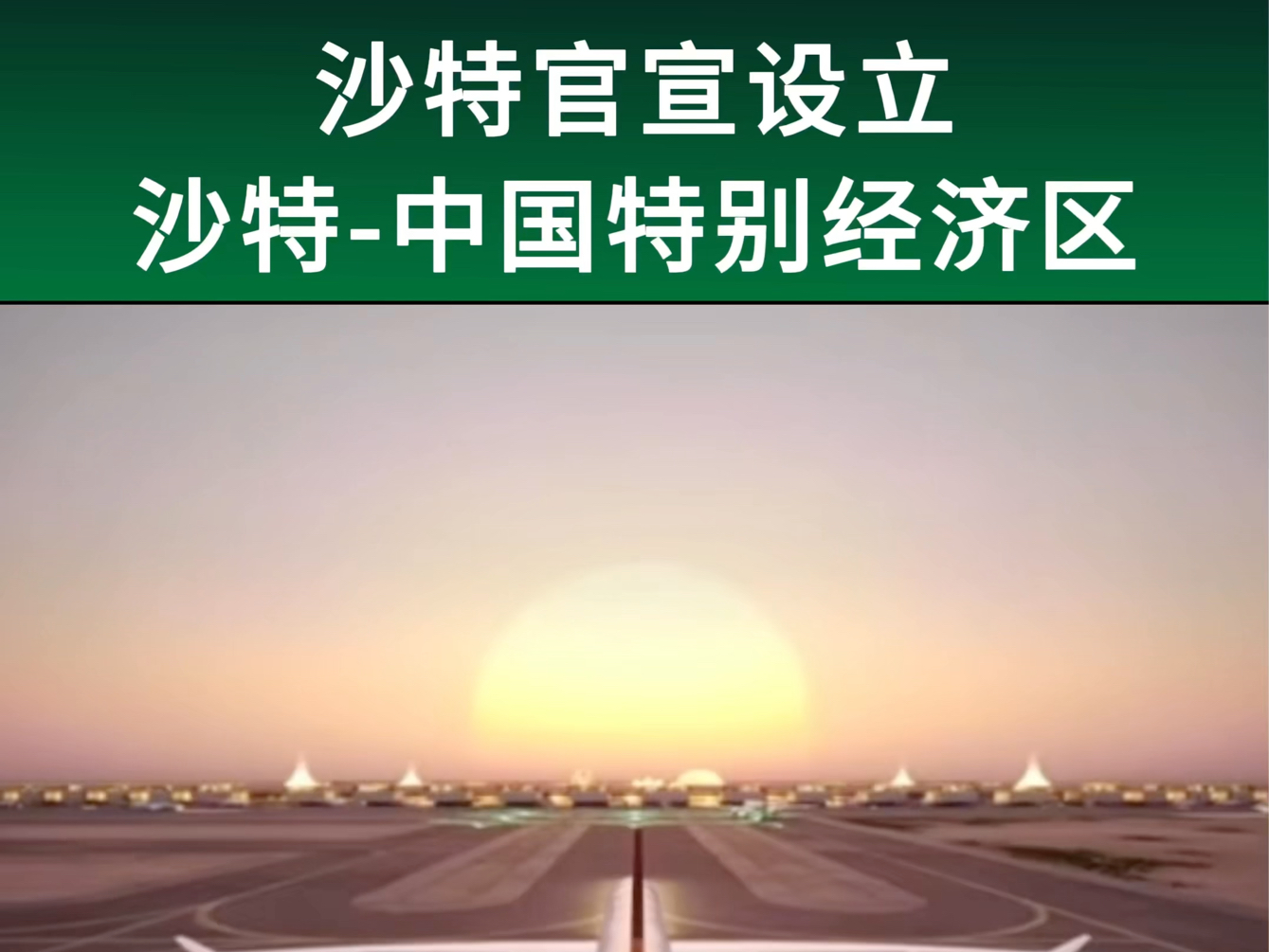 沙特官宣设立
沙特-中国特别经济区